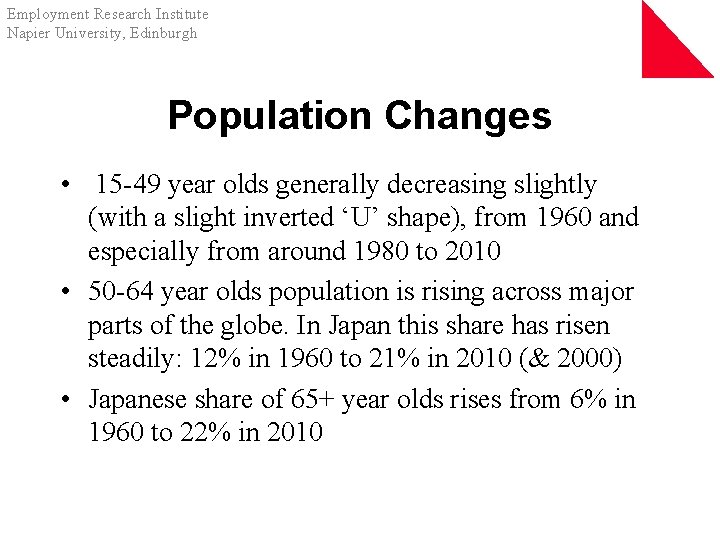 Employment Research Institute
Napier University, Edinburgh

Population Changes

• 15-49 year olds generally decreasing slightly (with a slight inverted 'U' shape), from 1960 and especially from around 1980 to 2010
• 50-64 year olds population is rising across major parts of the globe. In Japan this share has risen steadily: 12% in 1960 to 21% in 2010 (& 2000)
• Japanese share of 65+ year olds rises from 6% in 1960 to 22% in 2010